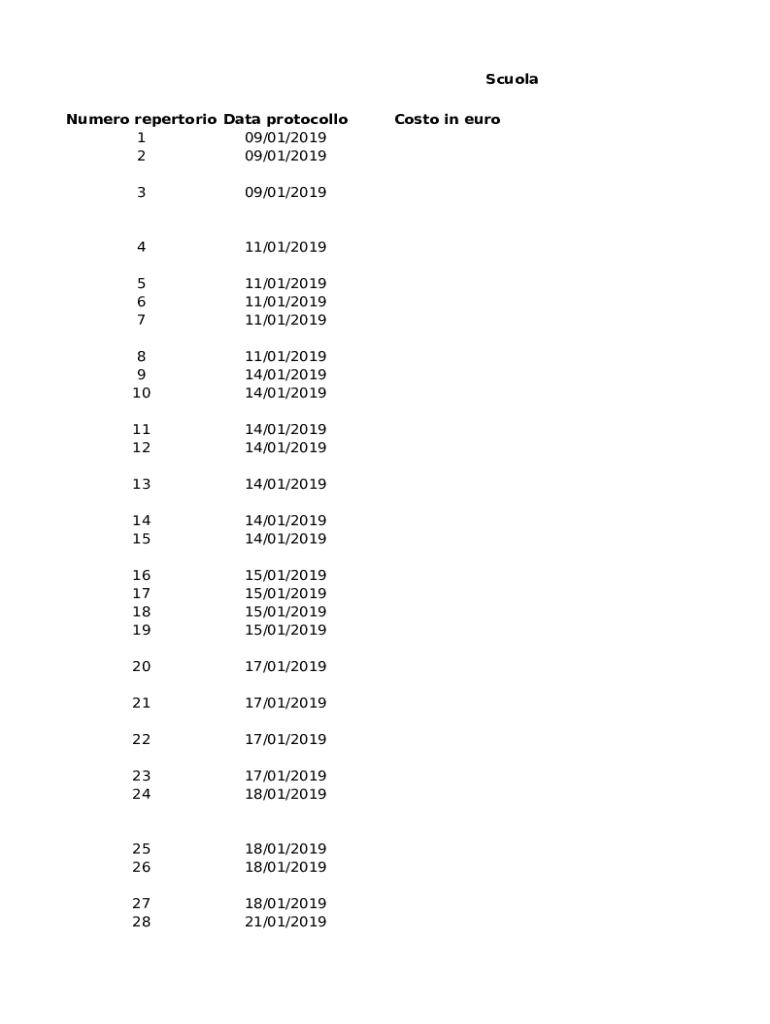 Scuola

| Numero repertorio | Data protocollo | Costo in euro |
|---|---|---|
| 1 | 09/01/2019 | |
| 2 | 09/01/2019 | |
| 3 | 09/01/2019 | |
| 4 | 11/01/2019 | |
| 5 | 11/01/2019 | |
| 6 | 11/01/2019 | |
| 7 | 11/01/2019 | |
| 8 | 11/01/2019 | |
| 9 | 14/01/2019 | |
| 10 | 14/01/2019 | |
| 11 | 14/01/2019 | |
| 12 | 14/01/2019 | |
| 13 | 14/01/2019 | |
| 14 | 14/01/2019 | |
| 15 | 14/01/2019 | |
| 16 | 15/01/2019 | |
| 17 | 15/01/2019 | |
| 18 | 15/01/2019 | |
| 19 | 15/01/2019 | |
| 20 | 17/01/2019 | |
| 21 | 17/01/2019 | |
| 22 | 17/01/2019 | |
| 23 | 17/01/2019 | |
| 24 | 18/01/2019 | |
| 25 | 18/01/2019 | |
| 26 | 18/01/2019 | |
| 27 | 18/01/2019 | |
| 28 | 21/01/2019 | |